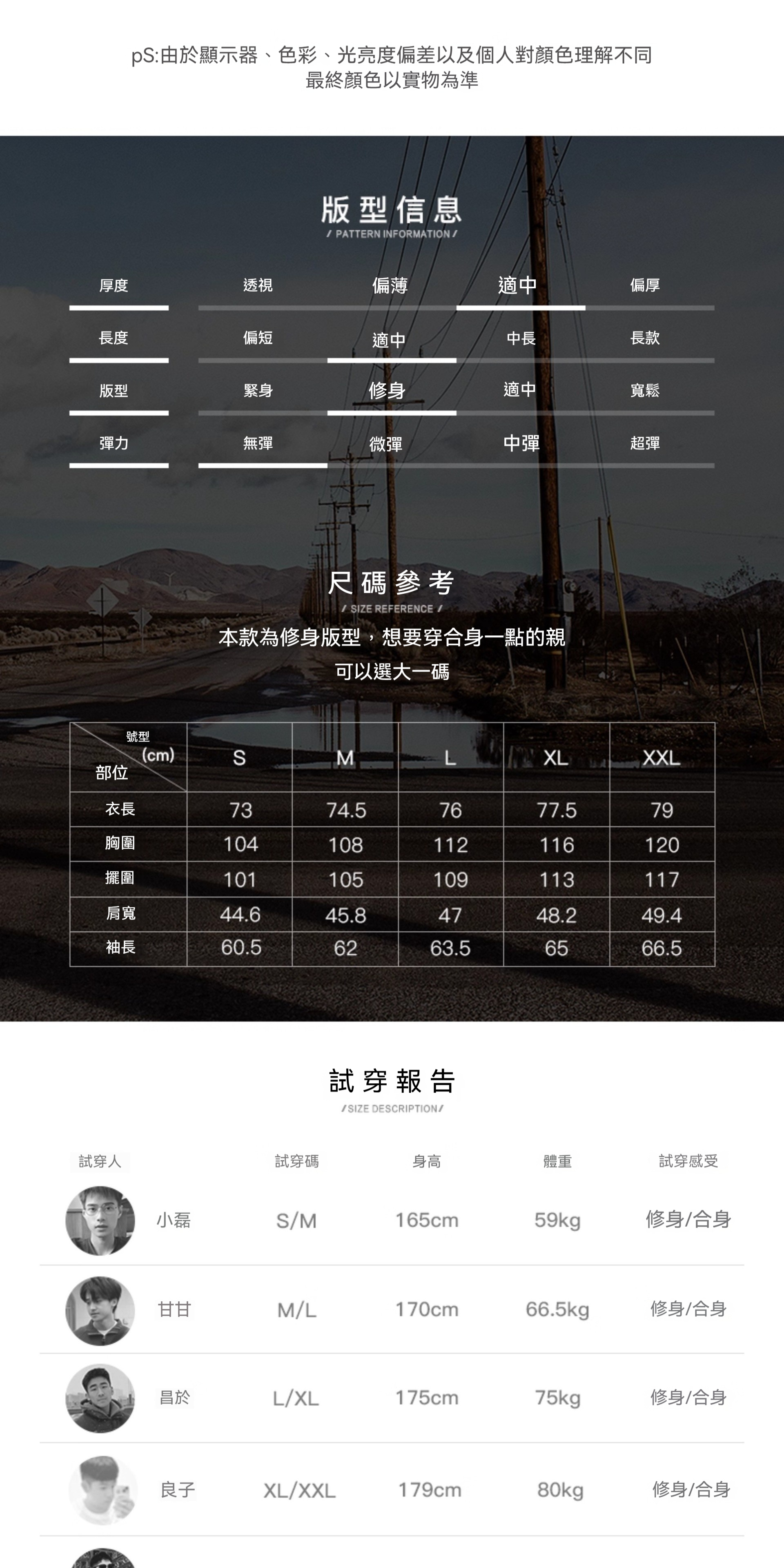 pS:由於顯示器、色彩、光亮度偏差以及個人對顏色理解不同
最終顏色以實物為準

版型信息
/ PATTERN INFORMATION /

| 厚度 | 透視 | 偏薄 | 適中 | 偏厚 |
|---|---|---|---|---|
| 長度 | 偏短 | 適中 | 中長 | 長款 |
| 版型 | 緊身 | 修身 | 適中 | 寬鬆 |
| 彈力 | 無彈 | 微彈 | 中彈 | 超彈 |

尺碼參考
/ SIZE REFERENCE /

本款為修身版型，想要穿合身一點的親
可以選大一碼

| 號型 (cm) 部位 | S | M | L | XL | XXL |
|---|---|---|---|---|---|
| 衣長 | 73 | 74.5 | 76 | 77.5 | 79 |
| 胸圍 | 104 | 108 | 112 | 116 | 120 |
| 擺圍 | 101 | 105 | 109 | 113 | 117 |
| 肩寬 | 44.6 | 45.8 | 47 | 48.2 | 49.4 |
| 袖長 | 60.5 | 62 | 63.5 | 65 | 66.5 |

試穿報告
/SIZE DESCRIPTION/

| 試穿人 | 試穿碼 | 身高 | 體重 | 試穿感受 |
|---|---|---|---|---|
| 小磊 | S/M | 165cm | 59kg | 修身/合身 |
| 甘甘 | M/L | 170cm | 66.5kg | 修身/合身 |
| 昌於 | L/XL | 175cm | 75kg | 修身/合身 |
| 良子 | XL/XXL | 179cm | 80kg | 修身/合身 |